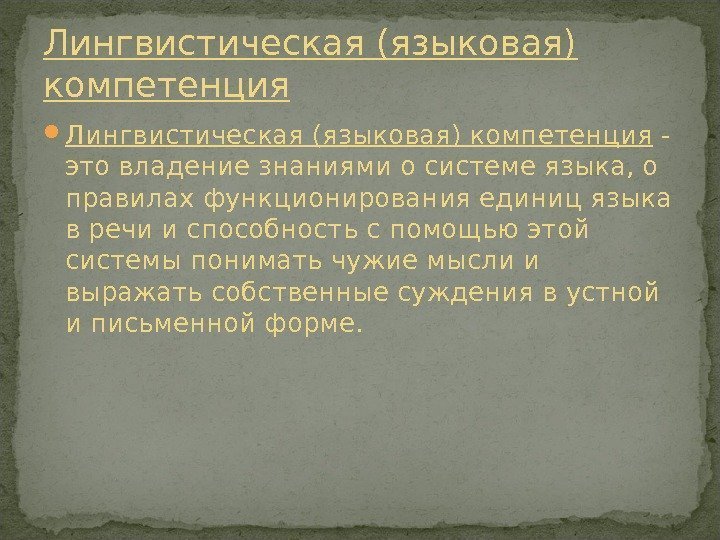 Лингвистическая (языковая) компетенция

• Лингвистическая (языковая) компетенция - это владение знаниями о системе языка, о правилах функционирования единиц языка в речи и способность с помощью этой системы понимать чужие мысли и выражать собственные суждения в устной и письменной форме.